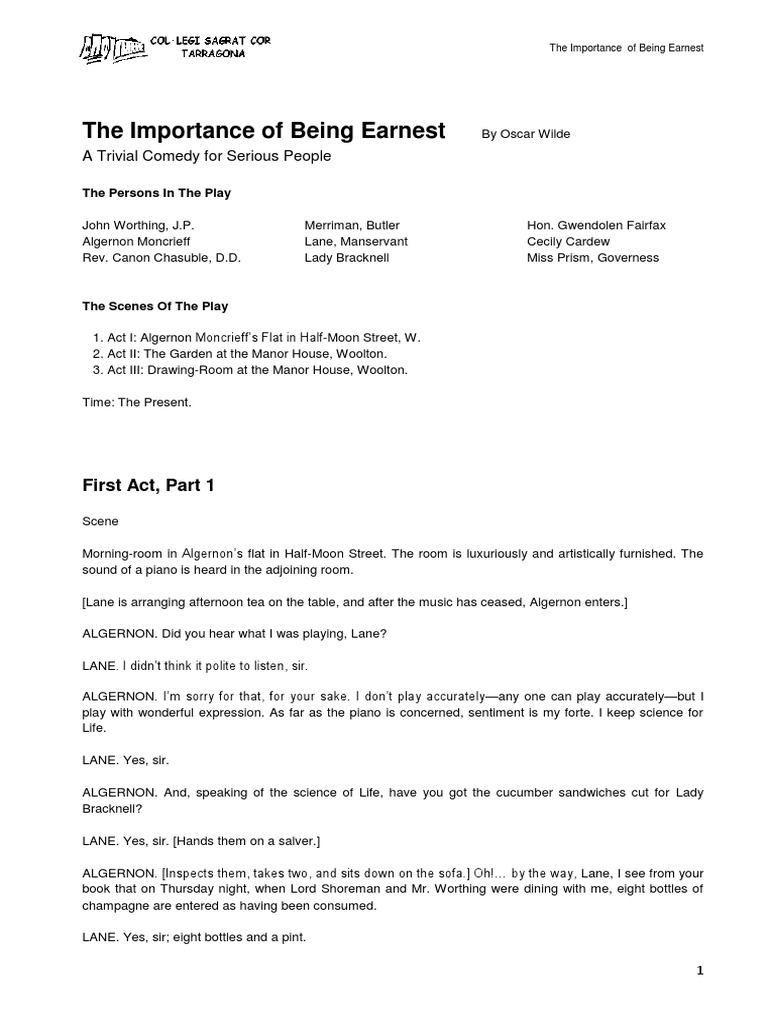 COL·LEGI SAGRAT COR
TARRAGONA

The Importance of Being Earnest

The Importance of Being Earnest By Oscar Wilde

A Trivial Comedy for Serious People

The Persons In The Play

John Worthing, J.P.
Algernon Moncrieff
Rev. Canon Chasuble, D.D.

Merriman, Butler
Lane, Manservant
Lady Bracknell

Hon. Gwendolen Fairfax
Cecily Cardew
Miss Prism, Governess

The Scenes Of The Play

1. Act I: Algernon Moncrieff's Flat in Half-Moon Street, W.
2. Act II: The Garden at the Manor House, Woolton.
3. Act III: Drawing-Room at the Manor House, Woolton.

Time: The Present.

First Act, Part 1

Scene

Morning-room in Algernon's flat in Half-Moon Street. The room is luxuriously and artistically furnished. The sound of a piano is heard in the adjoining room.

[Lane is arranging afternoon tea on the table, and after the music has ceased, Algernon enters.]

ALGERNON. Did you hear what I was playing, Lane?

LANE. I didn't think it polite to listen, sir.

ALGERNON. I'm sorry for that, for your sake. I don't play accurately—any one can play accurately—but I play with wonderful expression. As far as the piano is concerned, sentiment is my forte. I keep science for Life.

LANE. Yes, sir.

ALGERNON. And, speaking of the science of Life, have you got the cucumber sandwiches cut for Lady Bracknell?

LANE. Yes, sir. [Hands them on a salver.]

ALGERNON. [Inspects them, takes two, and sits down on the sofa.] Oh!... by the way, Lane, I see from your book that on Thursday night, when Lord Shoreman and Mr. Worthing were dining with me, eight bottles of champagne are entered as having been consumed.

LANE. Yes, sir; eight bottles and a pint.

1